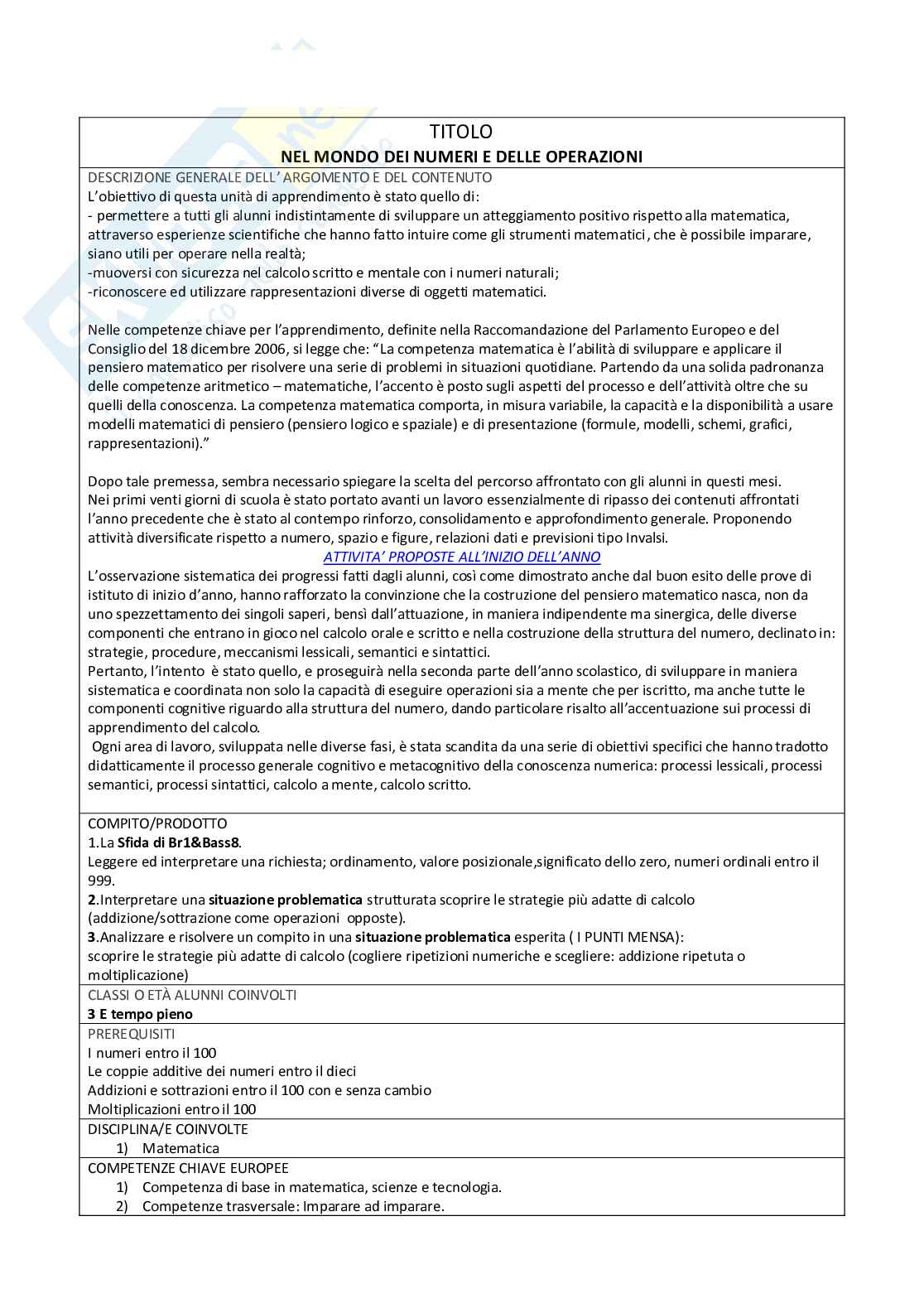 TITOLO
NEL MONDO DEI NUMERI E DELLE OPERAZIONI

DESCRIZIONE GENERALE DELL' ARGOMENTO E DEL CONTENUTO
L'obiettivo di questa unità di apprendimento è stato quello di:
- permettere a tutti gli alunni indistintamente di sviluppare un atteggiamento positivo rispetto alla matematica, attraverso esperienze scientifiche che hanno fatto intuire come gli strumenti matematici, che è possibile imparare, siano utili per operare nella realtà;
-muoversi con sicurezza nel calcolo scritto e mentale con i numeri naturali;
-riconoscere ed utilizzare rappresentazioni diverse di oggetti matematici.

Nelle competenze chiave per l'apprendimento, definite nella Raccomandazione del Parlamento Europeo e del Consiglio del 18 dicembre 2006, si legge che: "La competenza matematica è l'abilità di sviluppare e applicare il pensiero matematico per risolvere una serie di problemi in situazioni quotidiane. Partendo da una solida padronanza delle competenze aritmetico – matematiche, l'accento è posto sugli aspetti del processo e dell'attività oltre che su quelli della conoscenza. La competenza matematica comporta, in misura variabile, la capacità e la disponibilità a usare modelli matematici di pensiero (pensiero logico e spaziale) e di presentazione (formule, modelli, schemi, grafici, rappresentazioni)."

Dopo tale premessa, sembra necessario spiegare la scelta del percorso affrontato con gli alunni in questi mesi.
Nei primi venti giorni di scuola è stato portato avanti un lavoro essenzialmente di ripasso dei contenuti affrontati l'anno precedente che è stato al contempo rinforzo, consolidamento e approfondimento generale. Proponendo attività diversificate rispetto a numero, spazio e figure, relazioni dati e previsioni tipo Invalsi.
ATTIVITA' PROPOSTE ALL'INIZIO DELL'ANNO
L'osservazione sistematica dei progressi fatti dagli alunni, così come dimostrato anche dal buon esito delle prove di istituto di inizio d'anno, hanno rafforzato la convinzione che la costruzione del pensiero matematico nasca, non da uno spezzettamento dei singoli saperi, bensì dall'attuazione, in maniera indipendente ma sinergica, delle diverse componenti che entrano in gioco nel calcolo orale e scritto e nella costruzione della struttura del numero, declinato in: strategie, procedure, meccanismi lessicali, semantici e sintattici.
Pertanto, l'intento è stato quello, e proseguirà nella seconda parte dell'anno scolastico, di sviluppare in maniera sistematica e coordinata non solo la capacità di eseguire operazioni sia a mente che per iscritto, ma anche tutte le componenti cognitive riguardo alla struttura del numero, dando particolare risalto all'accentuazione sui processi di apprendimento del calcolo.
Ogni area di lavoro, sviluppata nelle diverse fasi, è stata scandita da una serie di obiettivi specifici che hanno tradotto didatticamente il processo generale cognitivo e metacognitivo della conoscenza numerica: processi lessicali, processi semantici, processi sintattici, calcolo a mente, calcolo scritto.

COMPITO/PRODOTTO
1.La Sfida di Br1&Bass8.
Leggere ed interpretare una richiesta; ordinamento, valore posizionale,significato dello zero, numeri ordinali entro il 999.
2.Interpretare una situazione problematica strutturata scoprire le strategie più adatte di calcolo (addizione/sottrazione come operazioni opposte).
3.Analizzare e risolvere un compito in una situazione problematica esperita ( I PUNTI MENSA):
scoprire le strategie più adatte di calcolo (cogliere ripetizioni numeriche e scegliere: addizione ripetuta o moltiplicazione)

CLASSI O ETÀ ALUNNI COINVOLTI
3 E tempo pieno

PREREQUISITI
I numeri entro il 100
Le coppie additive dei numeri entro il dieci
Addizioni e sottrazioni entro il 100 con e senza cambio
Moltiplicazioni entro il 100

DISCIPLINA/E COINVOLTE
1) Matematica

COMPETENZE CHIAVE EUROPEE
1) Competenza di base in matematica, scienze e tecnologia.
2) Competenze trasversale: Imparare ad imparare.